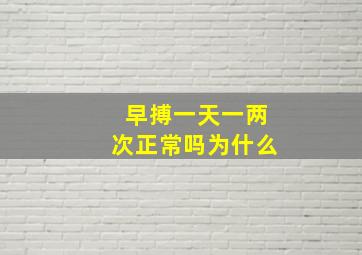 早搏一天一两次正常吗为什么